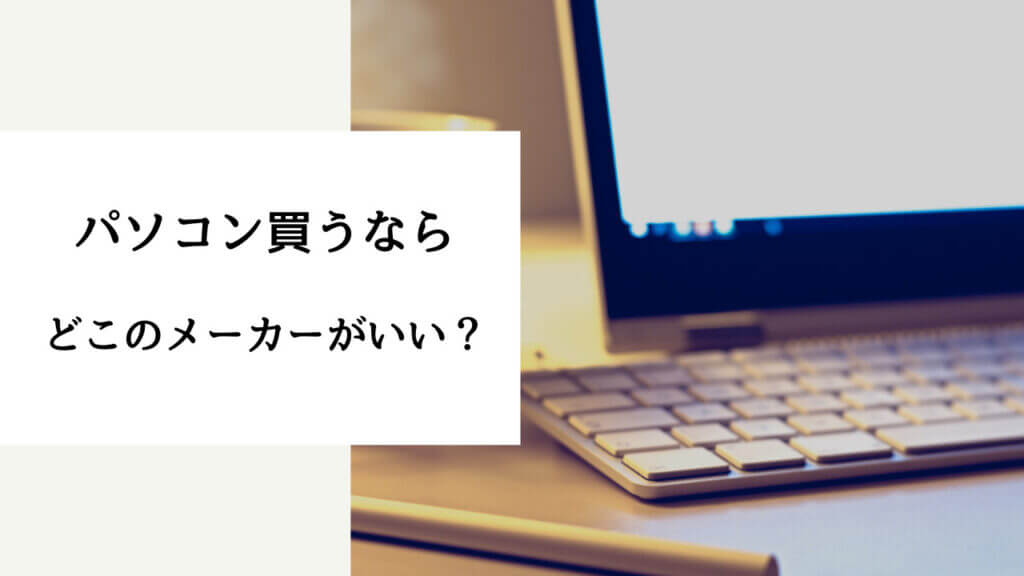 パソコン買うなら

どこのメーカーがいい？